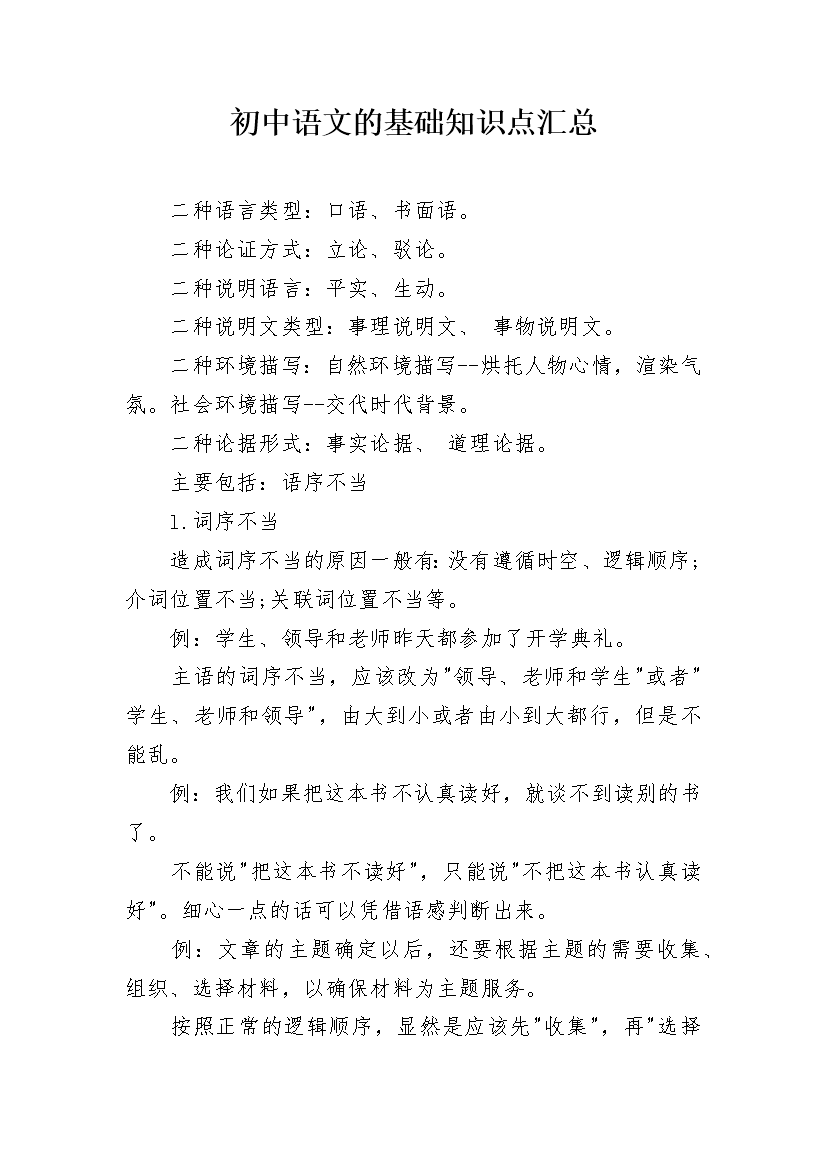 初中语文的基础知识点汇总

二种语言类型：口语、书面语。

二种论证方式：立论、驳论。

二种说明语言：平实、生动。

二种说明文类型：事理说明文、 事物说明文。

二种环境描写：自然环境描写--烘托人物心情，渲染气氛。社会环境描写--交代时代背景。

二种论据形式：事实论据、 道理论据。

主要包括：语序不当

1.词序不当

造成词序不当的原因一般有:没有遵循时空、逻辑顺序;介词位置不当;关联词位置不当等。

例：学生、领导和老师昨天都参加了开学典礼。

主语的词序不当，应该改为"领导、老师和学生"或者"学生、老师和领导"，由大到小或者由小到大都行，但是不能乱。

例：我们如果把这本书不认真读好，就谈不到读别的书了。

不能说"把这本书不读好"，只能说"不把这本书认真读好"。细心一点的话可以凭借语感判断出来。

例：文章的主题确定以后，还要根据主题的需要收集、组织、选择材料，以确保材料为主题服务。

按照正常的逻辑顺序，显然是应该先"收集"，再"选择